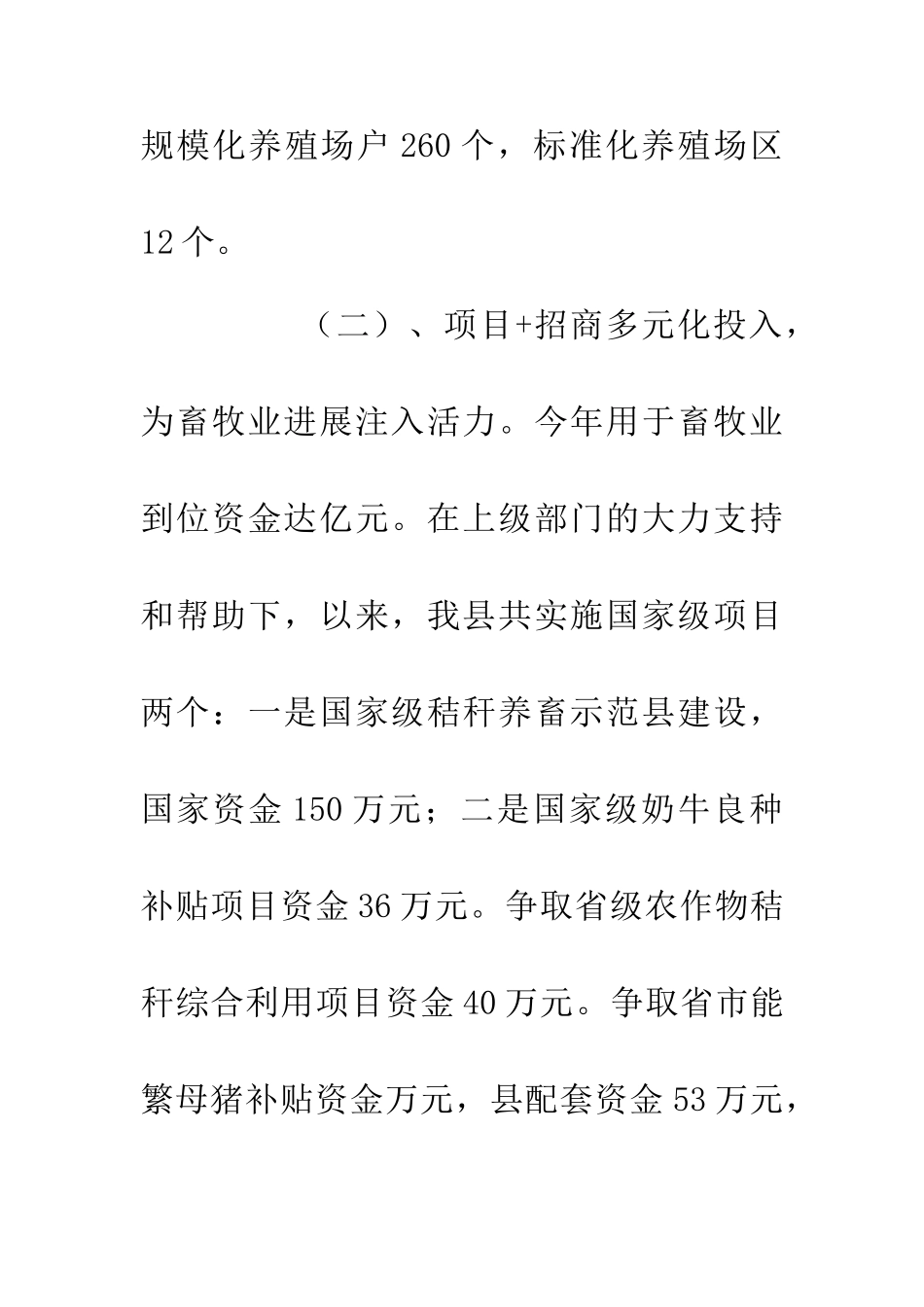 规模化养殖场户 260 个，标准化养殖场区 12 个。

（二）、项目+招商多元化投入，为畜牧业进展注入活力。今年用于畜牧业到位资金达亿元。在上级部门的大力支持和帮助下，以来，我县共实施国家级项目两个：一是国家级秸秆养畜示范县建设，国家资金 150 万元；二是国家级奶牛良种补贴项目资金 36 万元。争取省级农作物秸秆综合利用项目资金 40 万元。争取省市能繁母猪补贴资金万元，县配套资金 53 万元，